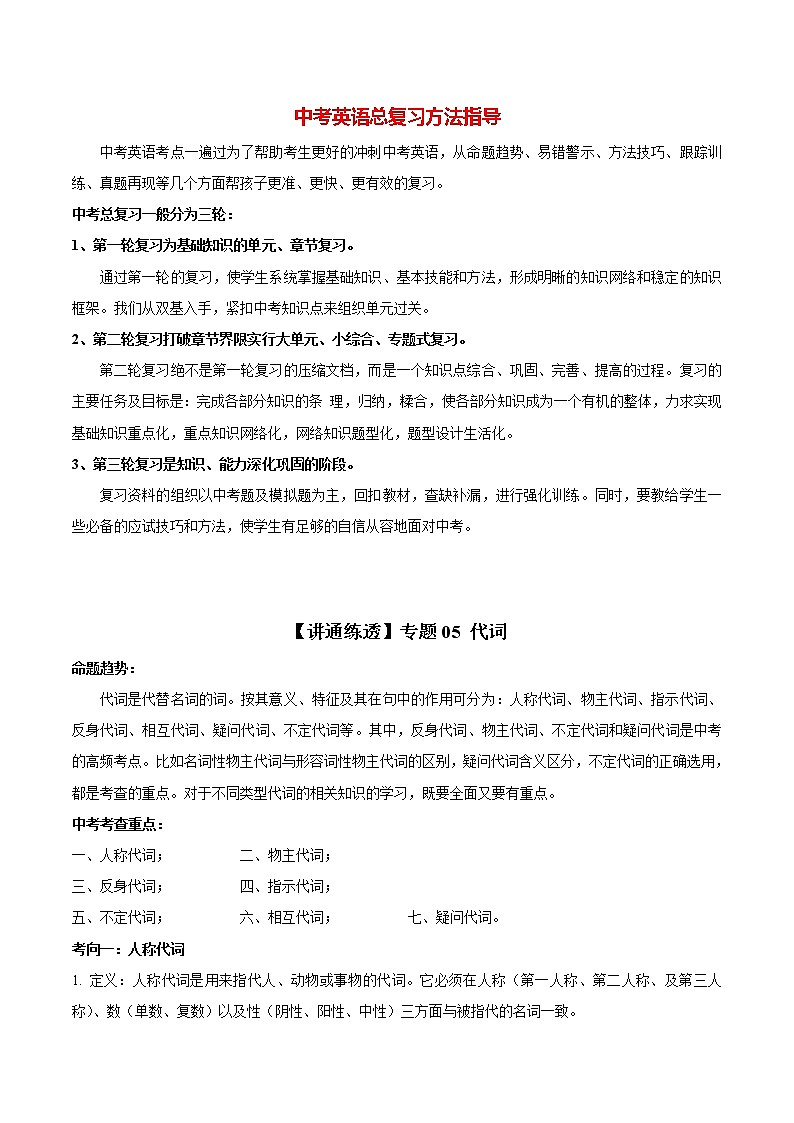 中考英语总复习方法指导

中考英语考点一遍过为了帮助考生更好的冲刺中考英语，从命题趋势、易错警示、方法技巧、跟踪训练、真题再现等几个方面帮孩子更准、更快、更有效的复习。

中考总复习一般分为三轮：

1、第一轮复习为基础知识的单元、章节复习。

通过第一轮的复习，使学生系统掌握基础知识、基本技能和方法，形成明晰的知识网络和稳定的知识框架。我们从双基入手，紧扣中考知识点来组织单元过关。

2、第二轮复习打破章节界限实行大单元、小综合、专题式复习。

第二轮复习绝不是第一轮复习的压缩文档，而是一个知识点综合、巩固、完善、提高的过程。复习的主要任务及目标是：完成各部分知识的条 理，归纳，糅合，使各部分知识成为一个有机的整体，力求实现基础知识重点化，重点知识网络化，网络知识题型化，题型设计生活化。

3、第三轮复习是知识、能力深化巩固的阶段。

复习资料的组织以中考题及模拟题为主，回扣教材，查缺补漏，进行强化训练。同时，要教给学生一些必备的应试技巧和方法，使学生有足够的自信从容地面对中考。

【讲通练透】专题 05 代词

命题趋势：

代词是代替名词的词。按其意义、特征及其在句中的作用可分为：人称代词、物主代词、指示代词、反身代词、相互代词、疑问代词、不定代词等。其中，反身代词、物主代词、不定代词和疑问代词是中考的高频考点。比如名词性物主代词与形容词性物主代词的区别，疑问代词含义区分，不定代词的正确选用，都是考查的重点。对于不同类型代词的相关知识的学习，既要全面又要有重点。

中考考查重点：

一、人称代词； 二、物主代词；

三、反身代词； 四、指示代词；

五、不定代词； 六、相互代词； 七、疑问代词。

考向一：人称代词

1. 定义：人称代词是用来指代人、动物或事物的代词。它必须在人称（第一人称、第二人称、及第三人称）、数（单数、复数）以及性（阴性、阳性、中性）三方面与被指代的名词一致。